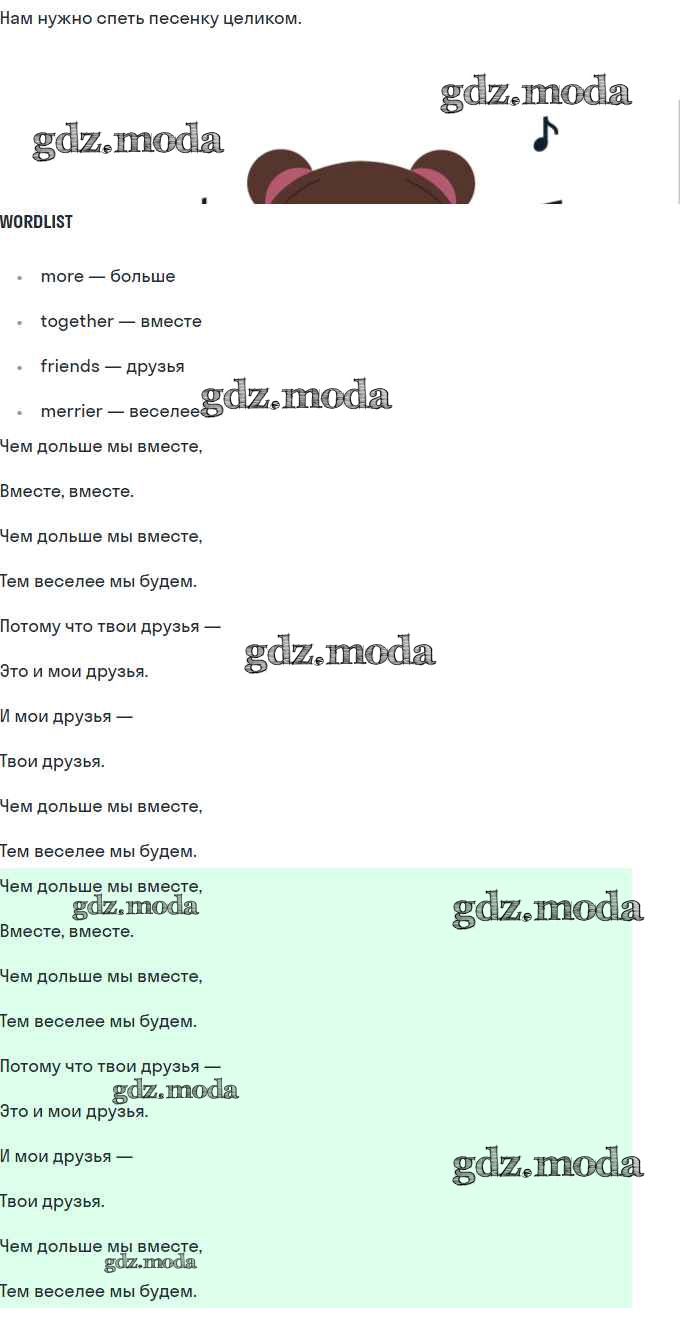 Нам нужно спеть песенку целиком.

WORDLIST

• more — больше
• together — вместе
• friends — друзья
• merrier — веселее

Чем дольше мы вместе,

Вместе, вместе.

Чем дольше мы вместе,

Тем веселее мы будем.

Потому что твои друзья —

Это и мои друзья.

И мои друзья —

Твои друзья.

Чем дольше мы вместе,

Тем веселее мы будем.

Чем дольше мы вместе,

Вместе, вместе.

Чем дольше мы вместе,

Тем веселее мы будем.

Потому что твои друзья —

Это и мои друзья.

И мои друзья —

Твои друзья.

Чем дольше мы вместе,

Тем веселее мы будем.

gdz.moda